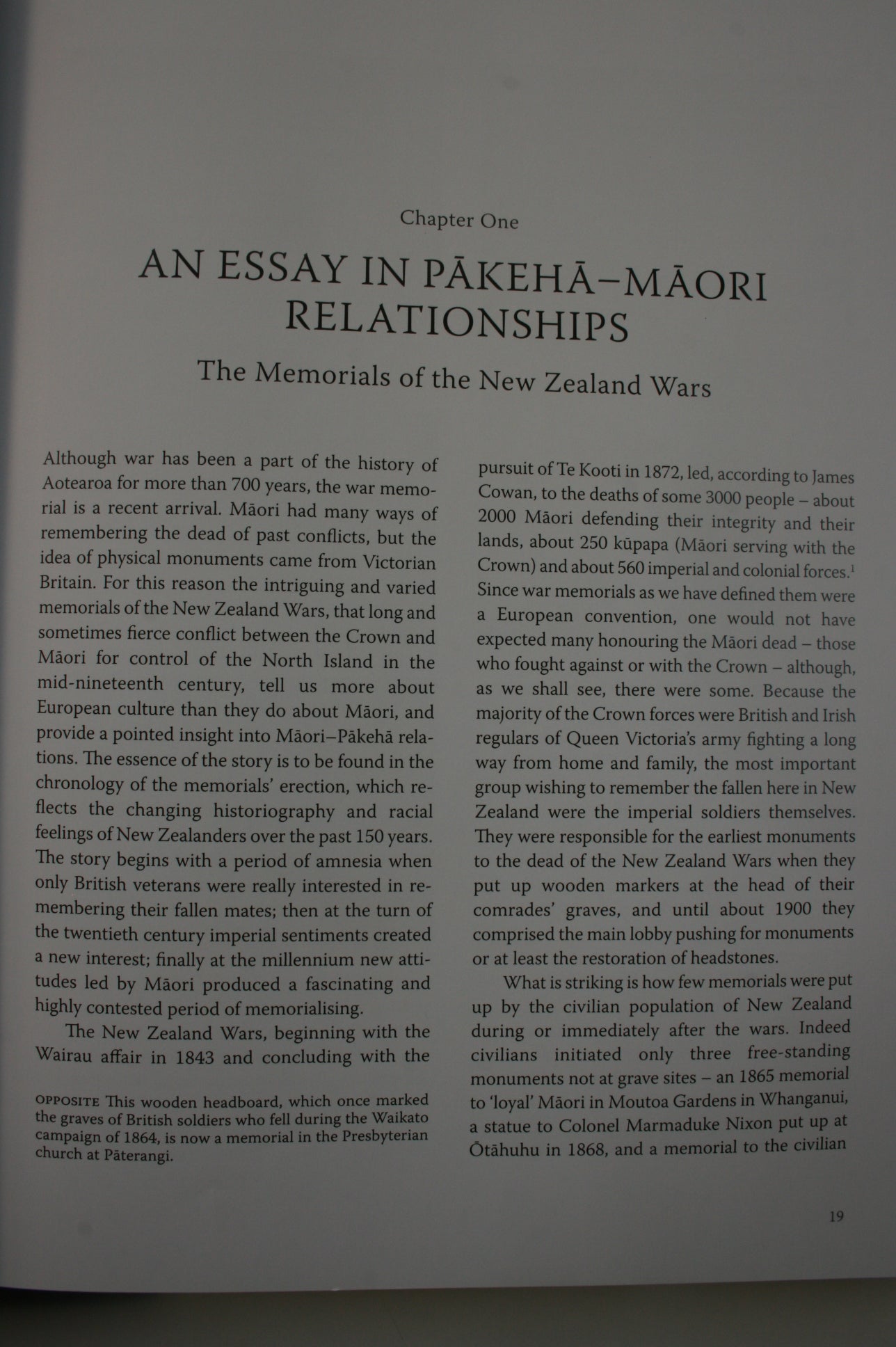 Chapter One

AN ESSAY IN PĀKEHĀ–MĀORI RELATIONSHIPS

The Memorials of the New Zealand Wars

Although war has been a part of the history of Aotearoa for more than 700 years, the war memorial is a recent arrival. Māori had many ways of remembering the dead of past conflicts, but the idea of physical monuments came from Victorian Britain. For this reason the intriguing and varied memorials of the New Zealand Wars, that long and sometimes fierce conflict between the Crown and Māori for control of the North Island in the mid-nineteenth century, tell us more about European culture than they do about Māori, and provide a pointed insight into Māori–Pākehā relations. The essence of the story is to be found in the chronology of the memorials' erection, which reflects the changing historiography and racial feelings of New Zealanders over the past 150 years. The story begins with a period of amnesia when only British veterans were really interested in remembering their fallen mates; then at the turn of the twentieth century imperial sentiments created a new interest; finally at the millennium new attitudes led by Māori produced a fascinating and highly contested period of memorialising.

The New Zealand Wars, beginning with the Wairau affair in 1843 and concluding with the pursuit of Te Kooti in 1872, led, according to James Cowan, to the deaths of some 3000 people – about 2000 Māori defending their integrity and their lands, about 250 kūpapa (Māori serving with the Crown) and about 560 imperial and colonial forces.$^1$ Since war memorials as we have defined them were a European convention, one would not have expected many honouring the Māori dead – those who fought against or with the Crown – although, as we shall see, there were some. Because the majority of the Crown forces were British and Irish regulars of Queen Victoria's army fighting a long way from home and family, the most important group wishing to remember the fallen here in New Zealand were the imperial soldiers themselves. They were responsible for the earliest monuments to the dead of the New Zealand Wars when they put up wooden markers at the head of their comrades' graves, and until about 1900 they comprised the main lobby pushing for monuments or at least the restoration of headstones.

What is striking is how few memorials were put up by the civilian population of New Zealand during or immediately after the wars. Indeed civilians initiated only three free-standing monuments not at grave sites – an 1865 memorial to 'loyal' Māori in Moutoa Gardens in Whanganui, a statue to Colonel Marmaduke Nixon put up at Ōtāhuhu in 1868, and a memorial to the civilian

OPPOSITE This wooden headboard, which once marked the graves of British soldiers who fell during the Waikato campaign of 1864, is now a memorial in the Presbyterian church at Pāterangi.

19